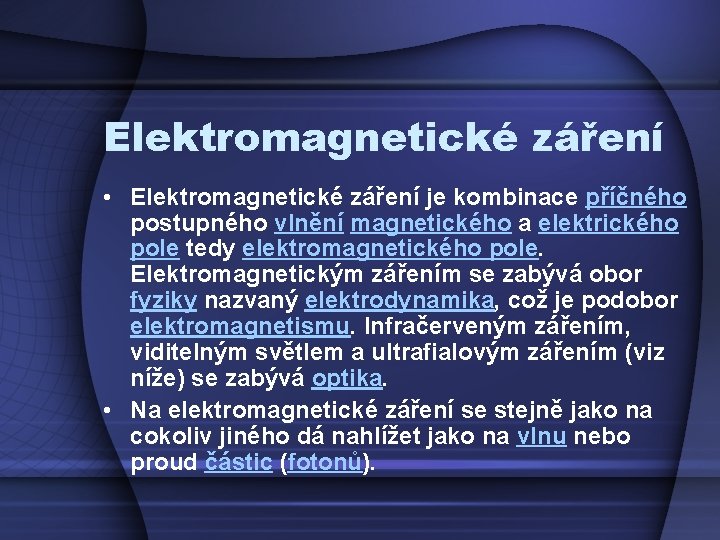 Elektromagnetické záření

• Elektromagnetické záření je kombinace příčného postupného vlnění magnetického a elektrického pole tedy elektromagnetického pole. Elektromagnetickým zářením se zabývá obor fyziky nazvaný elektrodynamika, což je podobor elektromagnetismu. Infračerveným zářením, viditelným světlem a ultrafialovým zářením (viz níže) se zabývá optika.

• Na elektromagnetické záření se stejně jako na cokoliv jiného dá nahlížet jako na vlnu nebo proud částic (fotonů).